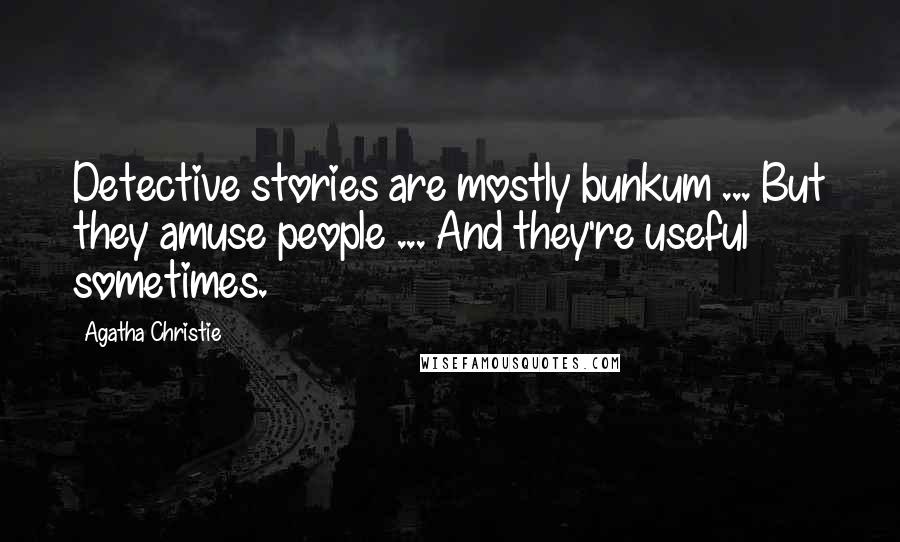 Detective stories are mostly bunkum ... But they amuse people ... And they're useful sometimes.

Agatha Christie

WISEFAMOUSQUOTES.COM